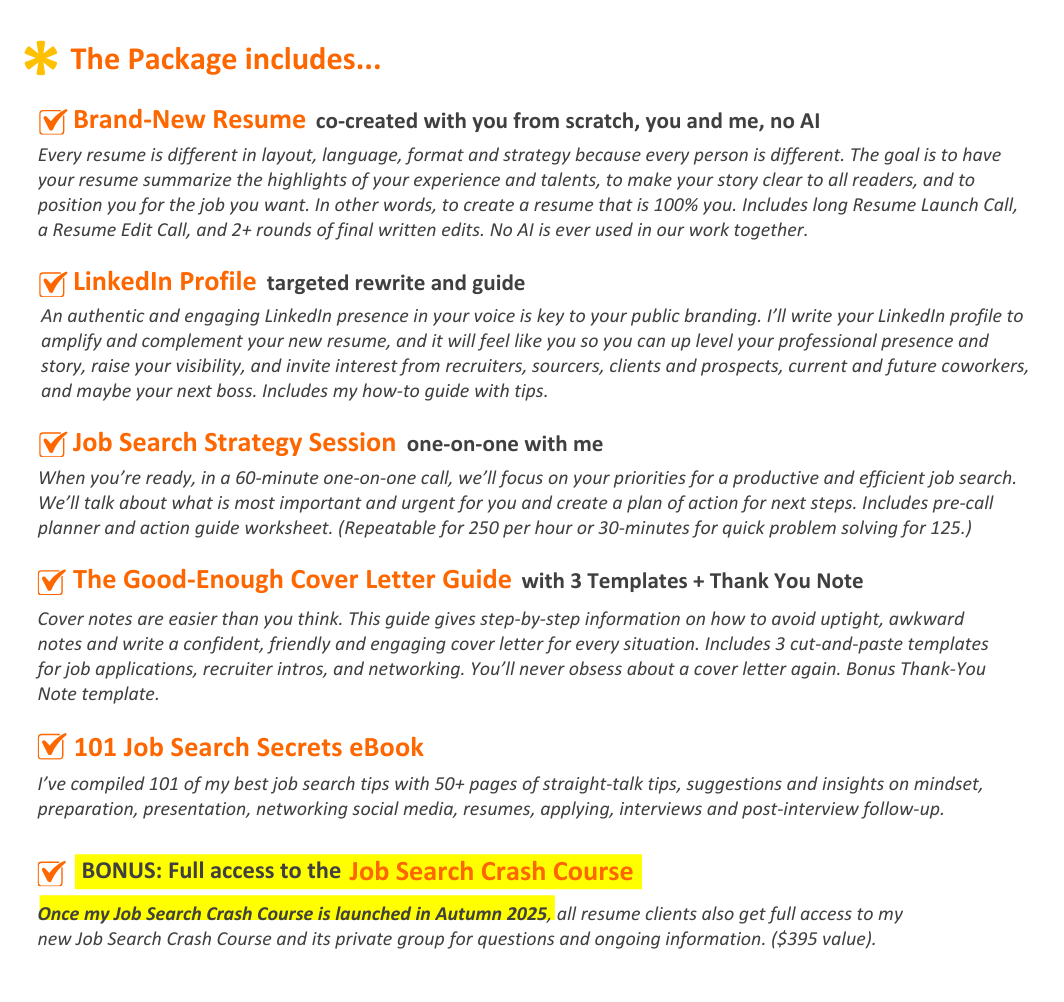 The Package includes...

Brand-New Resume co-created with you from scratch, you and me, no AI

Every resume is different in layout, language, format and strategy because every person is different. The goal is to have your resume summarize the highlights of your experience and talents, to make your story clear to all readers, and to position you for the job you want. In other words, to create a resume that is 100% you. Includes long Resume Launch Call, a Resume Edit Call, and 2+ rounds of final written edits. No AI is ever used in our work together.

LinkedIn Profile targeted rewrite and guide

An authentic and engaging LinkedIn presence in your voice is key to your public branding. I'll write your LinkedIn profile to amplify and complement your new resume, and it will feel like you so you can up level your professional presence and story, raise your visibility, and invite interest from recruiters, sourcers, clients and prospects, current and future coworkers, and maybe your next boss. Includes my how-to guide with tips.

Job Search Strategy Session one-on-one with me

When you're ready, in a 60-minute one-on-one call, we'll focus on your priorities for a productive and efficient job search. We'll talk about what is most important and urgent for you and create a plan of action for next steps. Includes pre-call planner and action guide worksheet. (Repeatable for 250 per hour or 30-minutes for quick problem solving for 125.)

The Good-Enough Cover Letter Guide with 3 Templates + Thank You Note

Cover notes are easier than you think. This guide gives step-by-step information on how to avoid uptight, awkward notes and write a confident, friendly and engaging cover letter for every situation. Includes 3 cut-and-paste templates for job applications, recruiter intros, and networking. You'll never obsess about a cover letter again. Bonus Thank-You Note template.

101 Job Search Secrets eBook

I've compiled 101 of my best job search tips with 50+ pages of straight-talk tips, suggestions and insights on mindset, preparation, presentation, networking social media, resumes, applying, interviews and post-interview follow-up.

BONUS: Full access to the Job Search Crash Course

Once my Job Search Crash Course is launched in Autumn 2025, all resume clients also get full access to my new Job Search Crash Course and its private group for questions and ongoing information. ($395 value).